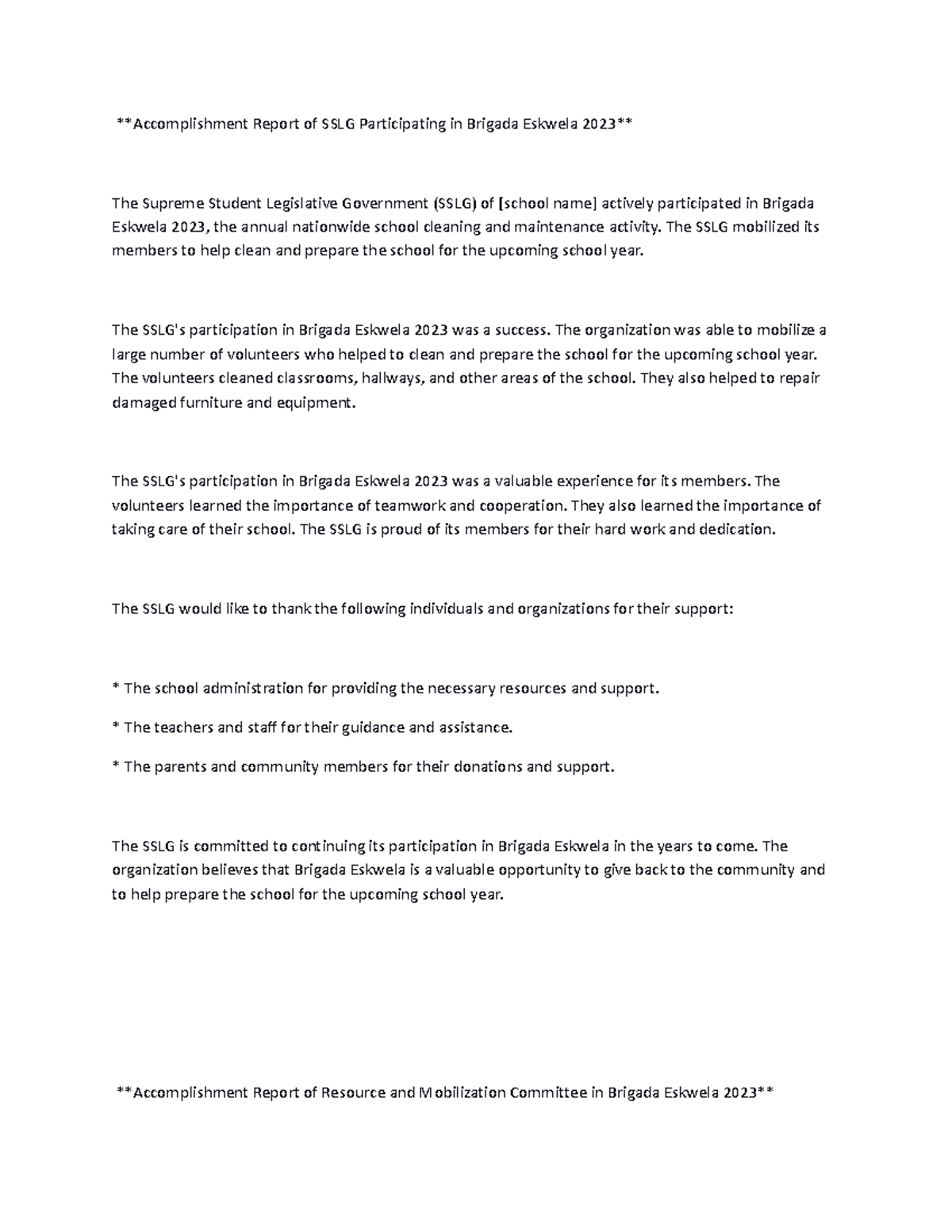 **Accomplishment Report of SSLG Participating in Brigada Eskwela 2023**

The Supreme Student Legislative Government (SSLG) of [school name] actively participated in Brigada Eskwela 2023, the annual nationwide school cleaning and maintenance activity. The SSLG mobilized its members to help clean and prepare the school for the upcoming school year.

The SSLG's participation in Brigada Eskwela 2023 was a success. The organization was able to mobilize a large number of volunteers who helped to clean and prepare the school for the upcoming school year. The volunteers cleaned classrooms, hallways, and other areas of the school. They also helped to repair damaged furniture and equipment.

The SSLG's participation in Brigada Eskwela 2023 was a valuable experience for its members. The volunteers learned the importance of teamwork and cooperation. They also learned the importance of taking care of their school. The SSLG is proud of its members for their hard work and dedication.

The SSLG would like to thank the following individuals and organizations for their support:

* The school administration for providing the necessary resources and support.

* The teachers and staff for their guidance and assistance.

* The parents and community members for their donations and support.

The SSLG is committed to continuing its participation in Brigada Eskwela in the years to come. The organization believes that Brigada Eskwela is a valuable opportunity to give back to the community and to help prepare the school for the upcoming school year.

**Accomplishment Report of Resource and Mobilization Committee in Brigada Eskwela 2023**